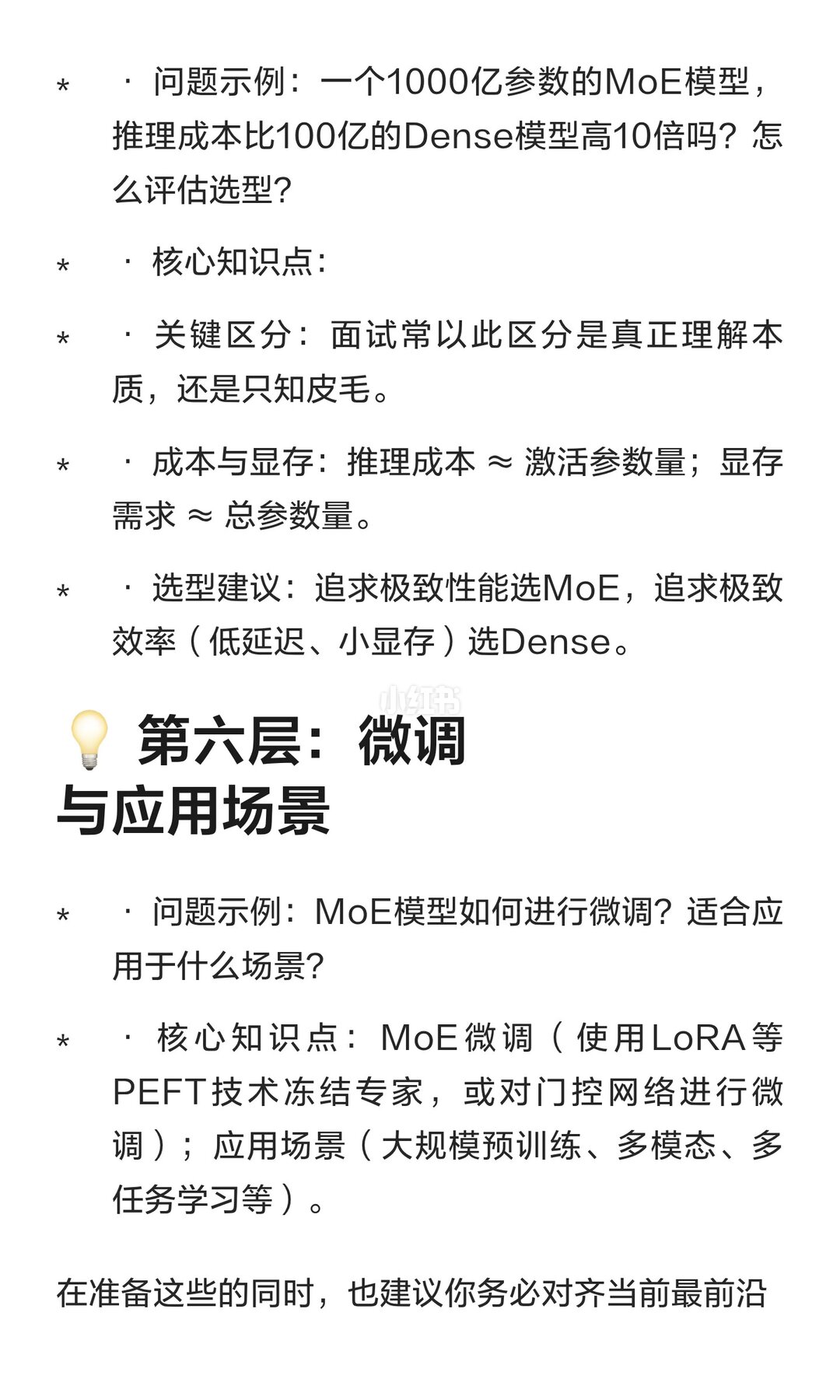 * · 问题示例：一个1000亿参数的MoE模型，推理成本比100亿的Dense模型高10倍吗？怎么评估选型？

* · 核心知识点：

* · 关键区分：面试常以此区分是真正理解本质，还是只知皮毛。

* · 成本与显存：推理成本 ≈ 激活参数量；显存需求 ≈ 总参数量。

* · 选型建议：追求极致性能选MoE，追求极致效率（低延迟、小显存）选Dense。

小红书

💡 第六层：微调与应用场景

* · 问题示例：MoE模型如何进行微调？适合应用于什么场景？

* · 核心知识点：MoE微调（使用LoRA等PEFT技术冻结专家，或对门控网络进行微调）；应用场景（大规模预训练、多模态、多任务学习等）。

在准备这些的同时，也建议你务必对齐当前最前沿